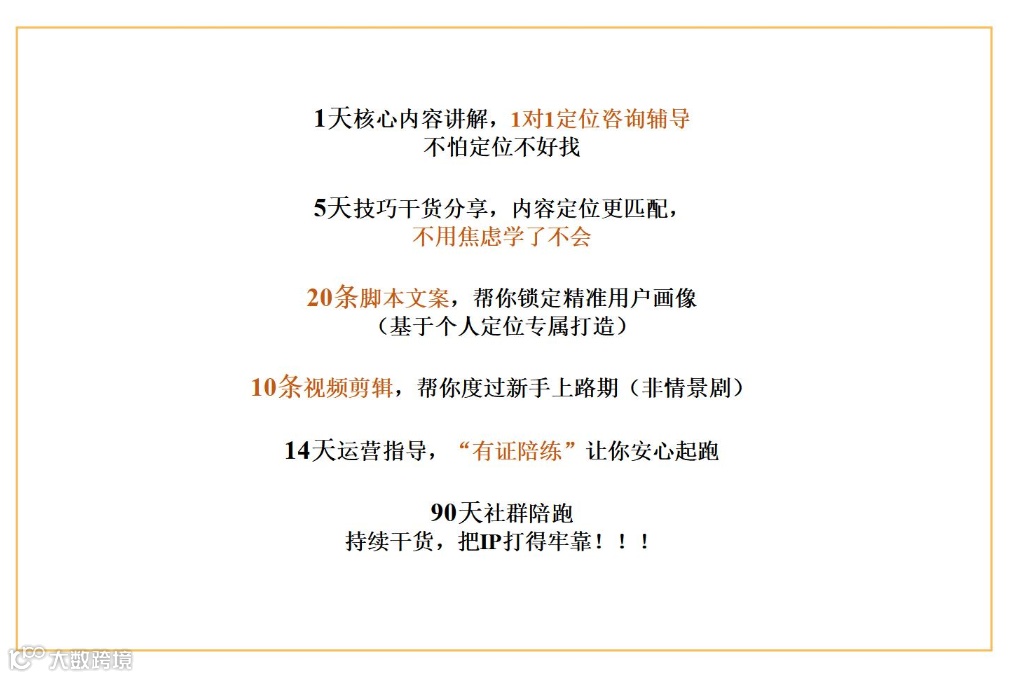 1天核心内容讲解，1对1定位咨询辅导
不怕定位不好找

5天技巧干货分享，内容定位更匹配，
不用焦虑学了不会

20条脚本文案，帮你锁定精准用户画像
（基于个人定位专属打造）

10条视频剪辑，帮你度过新手上路期（非情景剧）

14天运营指导，“有证陪练”让你安心起跑

90天社群陪跑
持续干货，把IP打得牢靠！！！

大数跨境